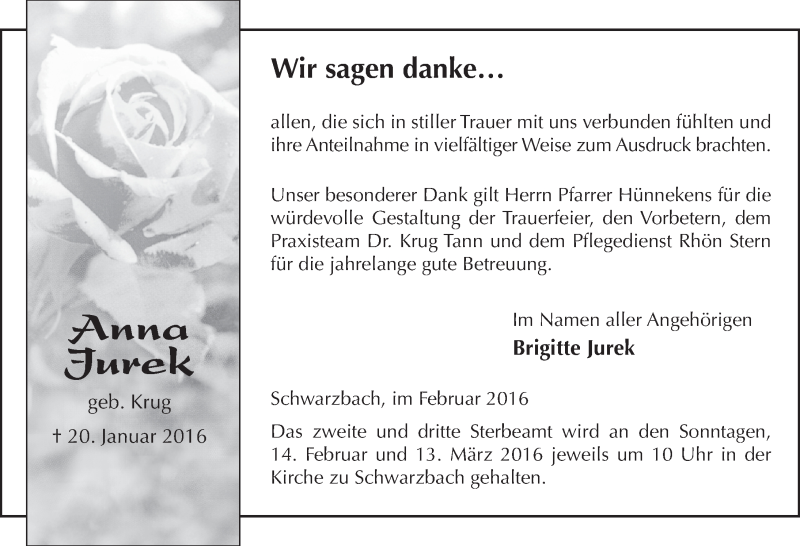 Anna Jurek

geb. Krug

† 20. Januar 2016

Wir sagen danke…

allen, die sich in stiller Trauer mit uns verbunden fühlten und ihre Anteilnahme in vielfältiger Weise zum Ausdruck brachten.

Unser besonderer Dank gilt Herrn Pfarrer Hünnekens für die würdevolle Gestaltung der Trauerfeier, den Vorbetern, dem Praxisteam Dr. Krug Tann und dem Pflegedienst Rhön Stern für die jahrelange gute Betreuung.

Im Namen aller Angehörigen
Brigitte Jurek

Schwarzbach, im Februar 2016

Das zweite und dritte Sterbeamt wird an den Sonntagen, 14. Februar und 13. März 2016 jeweils um 10 Uhr in der Kirche zu Schwarzbach gehalten.